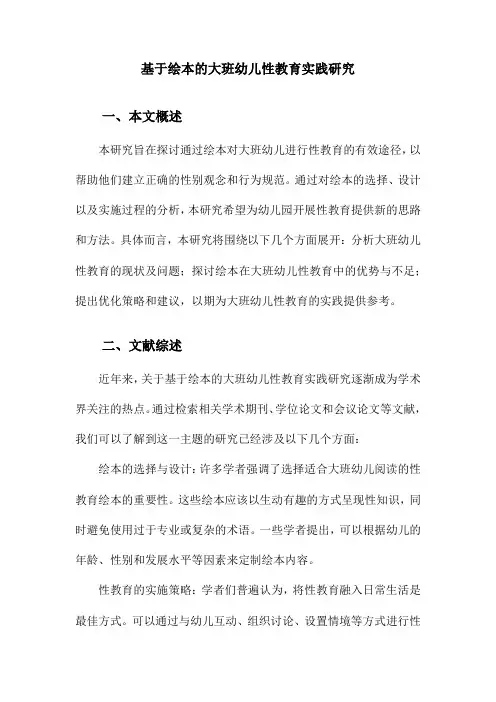 基于绘本的大班幼儿性教育实践研究

一、本文概述

本研究旨在探讨通过绘本对大班幼儿进行性教育的有效途径，以帮助他们建立正确的性别观念和行为规范。通过对绘本的选择、设计以及实施过程的分析，本研究希望为幼儿园开展性教育提供新的思路和方法。具体而言，本研究将围绕以下几个方面展开：分析大班幼儿性教育的现状及问题；探讨绘本在大班幼儿性教育中的优势与不足；提出优化策略和建议，以期为大班幼儿性教育的实践提供参考。

二、文献综述

近年来，关于基于绘本的大班幼儿性教育实践研究逐渐成为学术界关注的热点。通过检索相关学术期刊、学位论文和会议论文等文献，我们可以了解到这一主题的研究已经涉及以下几个方面：

绘本的选择与设计：许多学者强调了选择适合大班幼儿阅读的性教育绘本的重要性。这些绘本应该以生动有趣的方式呈现性知识，同时避免使用过于专业或复杂的术语。一些学者提出，可以根据幼儿的年龄、性别和发展水平等因素来定制绘本内容。

性教育的实施策略：学者们普遍认为，将性教育融入日常生活是最佳方式。可以通过与幼儿互动、组织讨论、设置情境等方式进行性